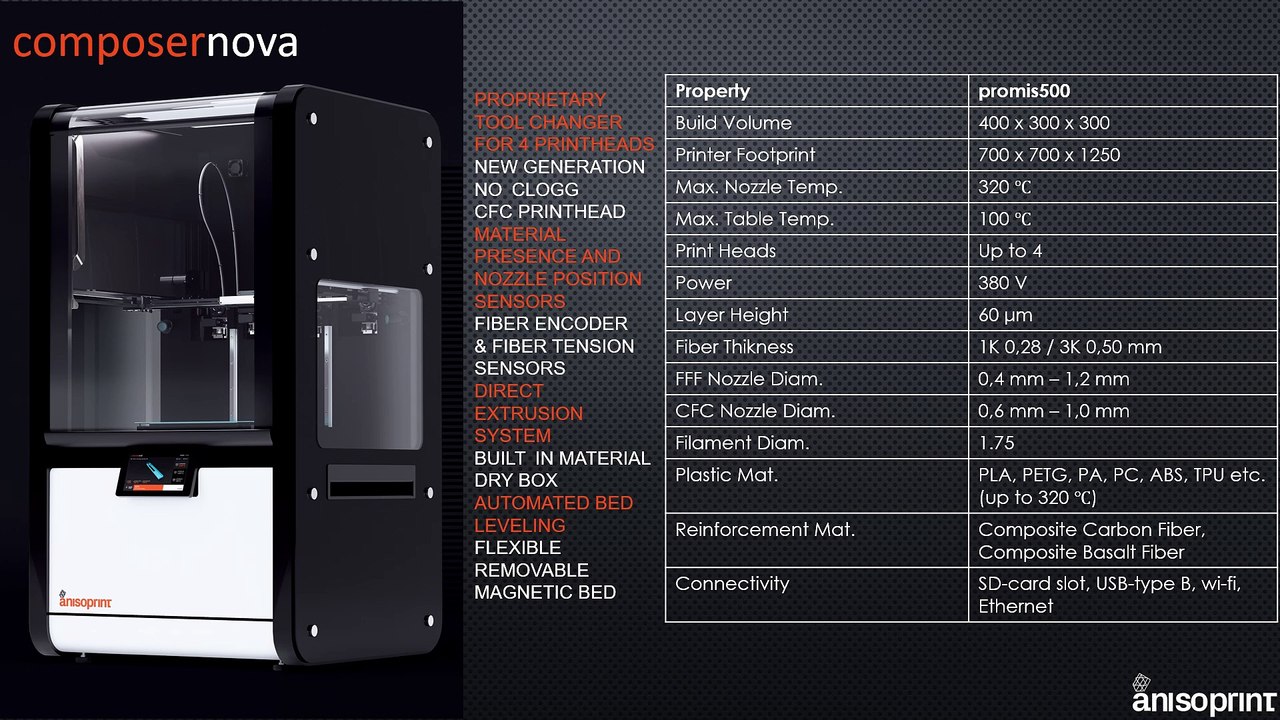 composernova

anisoprint

PROPRIETARY TOOL CHANGER FOR 4 PRINTHEADS

NEW GENERATION NO CLOGG CFC PRINTHEAD

MATERIAL PRESENCE AND NOZZLE POSITION SENSORS

FIBER ENCODER & FIBER TENSION SENSORS

DIRECT EXTRUSION SYSTEM

BUILT IN MATERIAL DRY BOX

AUTOMATED BED LEVELING

FLEXIBLE REMOVABLE MAGNETIC BED

| Property | promis500 |
|---|---|
| Build Volume | 400 x 300 x 300 |
| Printer Footprint | 700 x 700 x 1250 |
| Max. Nozzle Temp. | 320 ℃ |
| Max. Table Temp. | 100 ℃ |
| Print Heads | Up to 4 |
| Power | 380 V |
| Layer Height | 60 µm |
| Fiber Thikness | 1K 0,28 / 3K 0,50 mm |
| FFF Nozzle Diam. | 0,4 mm – 1,2 mm |
| CFC Nozzle Diam. | 0,6 mm – 1,0 mm |
| Filament Diam. | 1.75 |
| Plastic Mat. | PLA, PETG, PA, PC, ABS, TPU etc. (up to 320 ℃) |
| Reinforcement Mat. | Composite Carbon Fiber, Composite Basalt Fiber |
| Connectivity | SD-card slot, USB-type B, wi-fi, Ethernet |

anisoprint